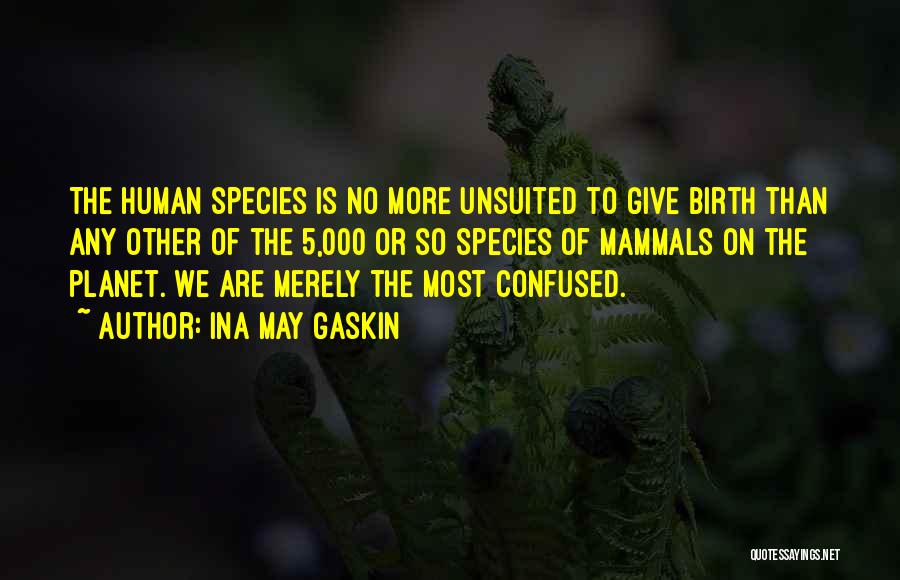 THE HUMAN SPECIES IS NO MORE UNSUITED TO GIVE BIRTH THAN ANY OTHER OF THE 5,000 OR SO SPECIES OF MAMMALS ON THE PLANET. WE ARE MERELY THE MOST CONFUSED.

~ AUTHOR: INA MAY GASKIN

QUOTESSAYINGS.NET